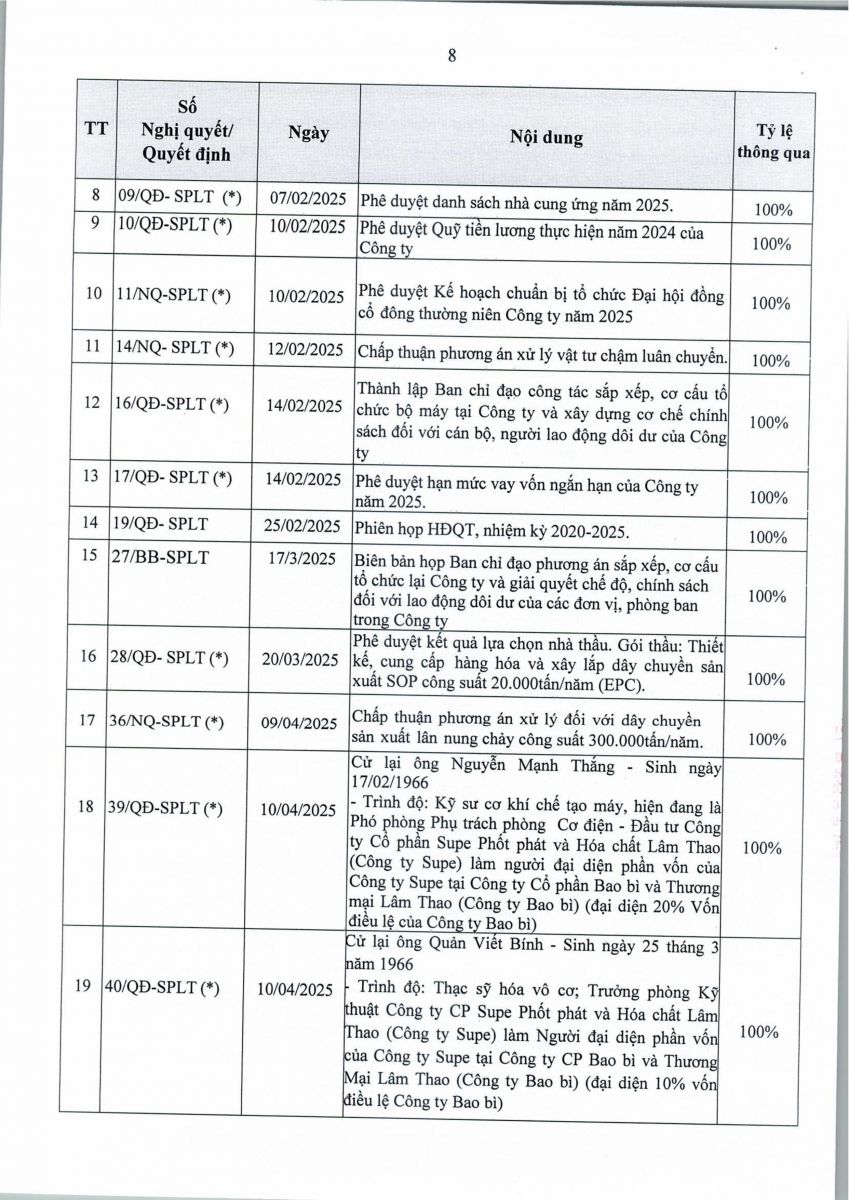 8

| TT | Số Nghị quyết/ Quyết định | Ngày | Nội dung | Tỷ lệ thông qua |
|---|---|---|---|---|
| 8 | 09/QĐ- SPLT (*) | 07/02/2025 | Phê duyệt danh sách nhà cung ứng năm 2025. | 100% |
| 9 | 10/QĐ-SPLT (*) | 10/02/2025 | Phê duyệt Quỹ tiền lương thực hiện năm 2024 của Công ty | 100% |
| 10 | 11/NQ-SPLT (*) | 10/02/2025 | Phê duyệt Kế hoạch chuẩn bị tổ chức Đại hội đồng cổ đông thường niên Công ty năm 2025 | 100% |
| 11 | 14/NQ- SPLT (*) | 12/02/2025 | Chấp thuận phương án xử lý vật tư chậm luân chuyển. | 100% |
| 12 | 16/QĐ-SPLT (*) | 14/02/2025 | Thành lập Ban chỉ đạo công tác sắp xếp, cơ cấu tổ chức bộ máy tại Công ty và xây dựng cơ chế chính sách đối với cán bộ, người lao động dôi dư của Công ty | 100% |
| 13 | 17/QĐ- SPLT (*) | 14/02/2025 | Phê duyệt hạn mức vay vốn ngắn hạn của Công ty năm 2025. | 100% |
| 14 | 19/QĐ- SPLT | 25/02/2025 | Phiên họp HĐQT, nhiệm kỳ 2020-2025. | 100% |
| 15 | 27/BB-SPLT | 17/3/2025 | Biên bản họp Ban chỉ đạo phương án sắp xếp, cơ cấu tổ chức lại Công ty và giải quyết chế độ, chính sách đối với lao động dôi dư của các đơn vị, phòng ban trong Công ty | 100% |
| 16 | 28/QĐ- SPLT (*) | 20/03/2025 | Phê duyệt kết quả lựa chọn nhà thầu. Gói thầu: Thiết kế, cung cấp hàng hóa và xây lắp dây chuyền sản xuất SOP công suất 20.000tấn/năm (EPC). | 100% |
| 17 | 36/NQ-SPLT (*) | 09/04/2025 | Chấp thuận phương án xử lý đối với dây chuyền sản xuất lân nung chảy công suất 300.000tấn/năm. | 100% |
| 18 | 39/QĐ-SPLT (*) | 10/04/2025 | Cử lại ông Nguyễn Mạnh Thắng - Sinh ngày 17/02/1966 - Trình độ: Kỹ sư cơ khí chế tạo máy, hiện đang là Phó phòng Phụ trách phòng Cơ điện - Đầu tư Công ty Cổ phần Supe Phốt phát và Hóa chất Lâm Thao (Công ty Supe) làm người đại diện phần vốn của Công ty Supe tại Công ty Cổ phần Bao bì và Thương mại Lâm Thao (Công ty Bao bì) (đại diện 20% Vốn điều lệ của Công ty Bao bì) | 100% |
| 19 | 40/QĐ-SPLT (*) | 10/04/2025 | Cử lại ông Quản Viết Bính - Sinh ngày 25 tháng 3 năm 1966 - Trình độ: Thạc sỹ hóa vô cơ; Trưởng phòng Kỹ thuật Công ty CP Supe Phốt phát và Hóa chất Lâm Thao (Công ty Supe) làm Người đại diện phần vốn của Công ty Supe tại Công ty CP Bao bì và Thương Mại Lâm Thao (Công ty Bao bì) (đại diện 10% vốn điều lệ Công ty Bao bì) | 100% |